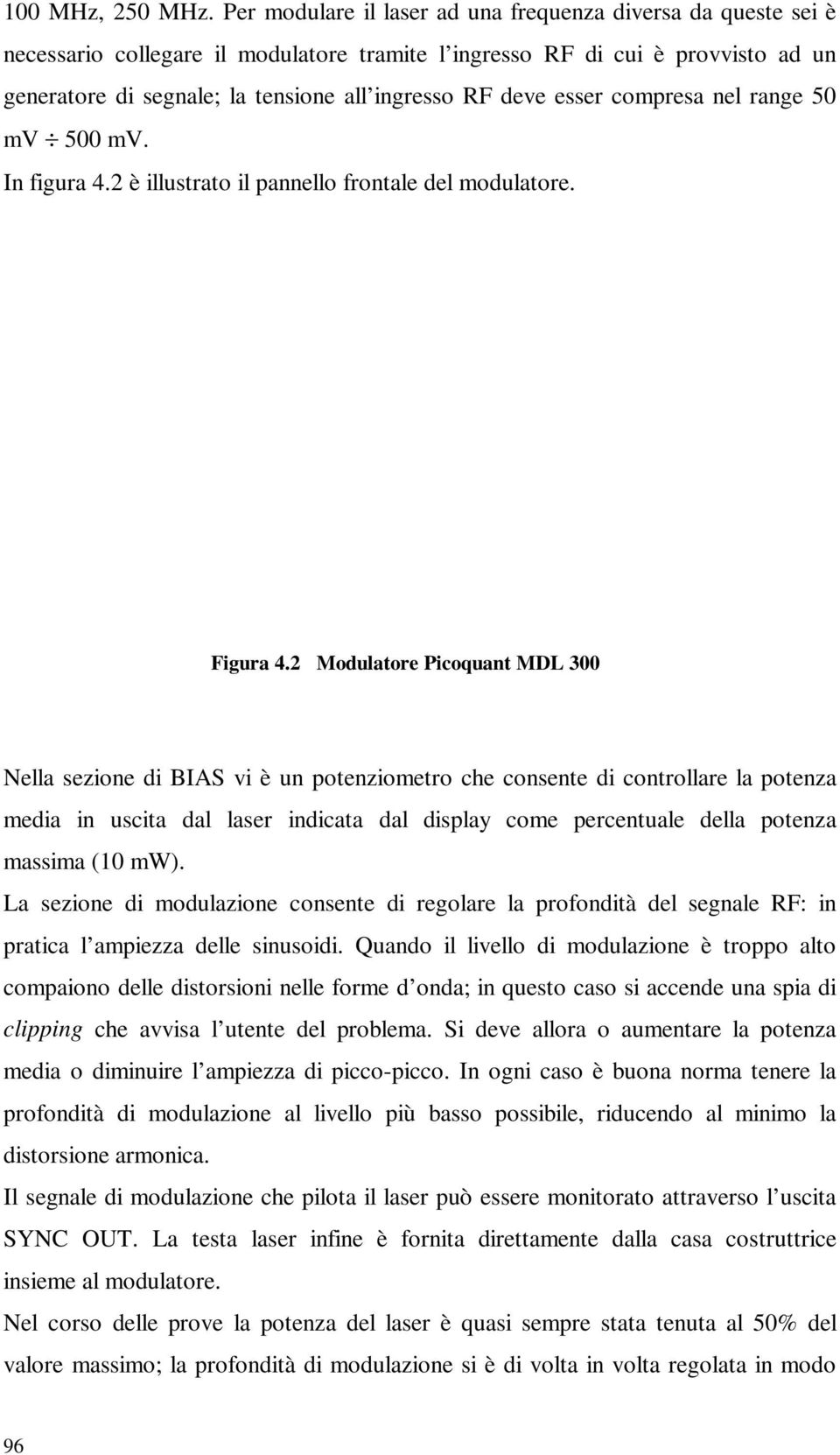 100 MHz, 250 MHz. Per modulare il laser ad una frequenza diversa da queste sei è necessario collegare il modulatore tramite l'ingresso RF di cui è provvisto ad un generatore di segnale; la tensione all'ingresso RF deve esser compresa nel range 50 mV $\div$ 500 mV.
In figura 4.2 è illustrato il pannello frontale del modulatore.

Figura 4.2 Modulatore Picoquant MDL 300

Nella sezione di BIAS vi è un potenziometro che consente di controllare la potenza media in uscita dal laser indicata dal display come percentuale della potenza massima (10 mW).
La sezione di modulazione consente di regolare la profondità del segnale RF: in pratica l'ampiezza delle sinusoidi. Quando il livello di modulazione è troppo alto compaiono delle distorsioni nelle forme d'onda; in questo caso si accende una spia di clipping che avvisa l'utente del problema. Si deve allora o aumentare la potenza media o diminuire l'ampiezza di picco-picco. In ogni caso è buona norma tenere la profondità di modulazione al livello più basso possibile, riducendo al minimo la distorsione armonica.
Il segnale di modulazione che pilota il laser può essere monitorato attraverso l'uscita SYNC OUT. La testa laser infine è fornita direttamente dalla casa costruttrice insieme al modulatore.
Nel corso delle prove la potenza del laser è quasi sempre stata tenuta al 50% del valore massimo; la profondità di modulazione si è di volta in volta regolata in modo

96